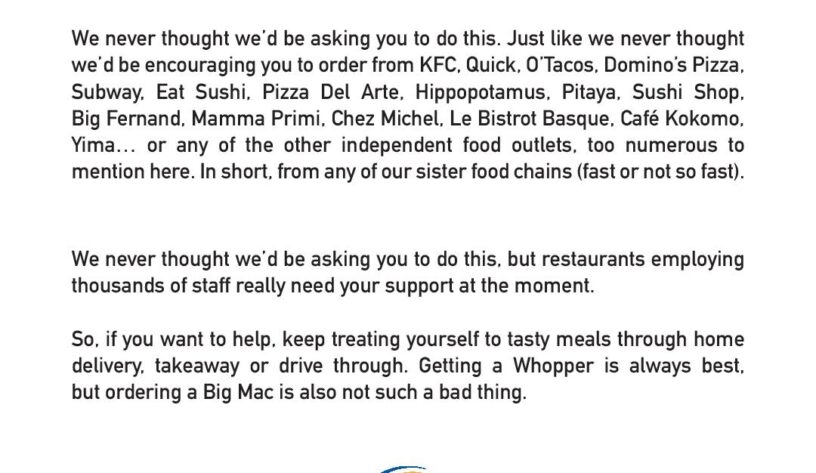 We never thought we'd be asking you to do this. Just like we never thought we'd be encouraging you to order from KFC, Quick, O'Tacos, Domino's Pizza, Subway, Eat Sushi, Pizza Del Arte, Hippopotamus, Pitaya, Sushi Shop, Big Fernand, Mamma Primi, Chez Michel, Le Bistrot Basque, Café Kokomo, Yima... or any of the other independent food outlets, too numerous to mention here. In short, from any of our sister food chains (fast or not so fast).

We never thought we'd be asking you to do this, but restaurants employing thousands of staff really need your support at the moment.

So, if you want to help, keep treating yourself to tasty meals through home delivery, takeaway or drive through. Getting a Whopper is always best, but ordering a Big Mac is also not such a bad thing.